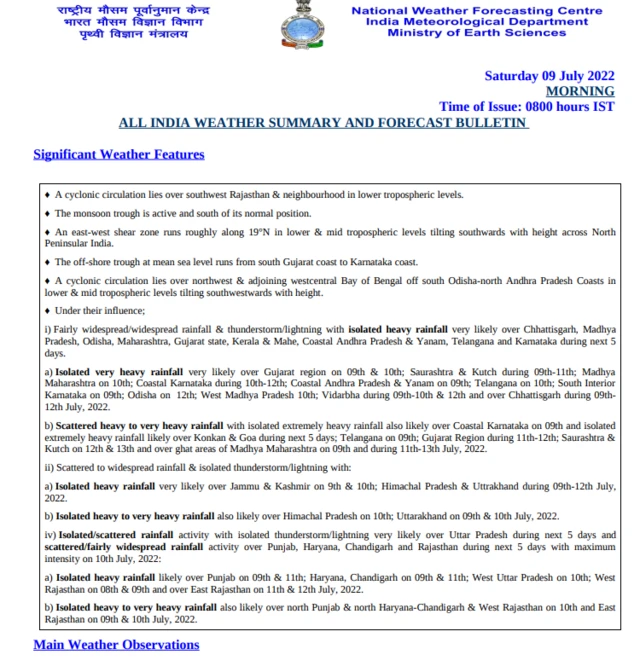 राष्ट्रीय मौसम पूर्वानुमान केन्द्र
भारत मौसम विज्ञान विभाग
पृथ्वी विज्ञान मंत्रालय

National Weather Forecasting Centre
India Meteorological Department
Ministry of Earth Sciences

Saturday 09 July 2022
MORNING
Time of Issue: 0800 hours IST

ALL INDIA WEATHER SUMMARY AND FORECAST BULLETIN

Significant Weather Features

♦ A cyclonic circulation lies over southwest Rajasthan & neighbourhood in lower tropospheric levels.

♦ The monsoon trough is active and south of its normal position.

♦ An east-west shear zone runs roughly along 19°N in lower & mid tropospheric levels tilting southwards with height across North Peninsular India.

♦ The off-shore trough at mean sea level runs from south Gujarat coast to Karnataka coast.

♦ A cyclonic circulation lies over northwest & adjoining westcentral Bay of Bengal off south Odisha-north Andhra Pradesh Coasts in lower & mid tropospheric levels tilting southwestwards with height.

♦ Under their influence;

i) Fairly widespread/widespread rainfall & thunderstorm/lightning with isolated heavy rainfall very likely over Chhattisgarh, Madhya Pradesh, Odisha, Maharashtra, Gujarat state, Kerala & Mahe, Coastal Andhra Pradesh & Yanam, Telangana and Karnataka during next 5 days.

a) Isolated very heavy rainfall very likely over Gujarat region on 09th & 10th; Saurashtra & Kutch during 09th-11th; Madhya Maharashtra on 10th; Coastal Karnataka during 10th-12th; Coastal Andhra Pradesh & Yanam on 09th; Telangana on 10th; South Interior Karnataka on 09th; Odisha on 12th; West Madhya Pradesh 10th; Vidarbha during 09th-10th & 12th and over Chhattisgarh during 09th-12th July, 2022.

b) Scattered heavy to very heavy rainfall with isolated extremely heavy rainfall also likely over Coastal Karnataka on 09th and isolated extremely heavy rainfall likely over Konkan & Goa during next 5 days; Telangana on 09th; Gujarat Region during 11th-12th; Saurashtra & Kutch on 12th & 13th and over ghat areas of Madhya Maharashtra on 09th and during 11th-13th July, 2022.

ii) Scattered to widespread rainfall & isolated thunderstorm/lightning with:

a) Isolated heavy rainfall very likely over Jammu & Kashmir on 9th & 10th; Himachal Pradesh & Uttrakhand during 09th-12th July, 2022.

b) Isolated heavy to very heavy rainfall also likely over Himachal Pradesh on 10th; Uttarakhand on 09th & 10th July, 2022.

iv) Isolated/scattered rainfall activity with isolated thunderstorm/lightning very likely over Uttar Pradesh during next 5 days and scattered/fairly widespread rainfall activity over Punjab, Haryana, Chandigarh and Rajasthan during next 5 days with maximum intensity on 10th July, 2022:

a) Isolated heavy rainfall likely over Punjab on 09th & 11th; Haryana, Chandigarh on 09th & 11th; West Uttar Pradesh on 10th; West Rajasthan on 08th & 09th and over East Rajasthan on 11th & 12th July, 2022.

b) Isolated heavy to very heavy rainfall also likely over north Punjab & north Haryana-Chandigarh & West Rajasthan on 10th and East Rajasthan on 09th & 10th July, 2022.

Main Weather Observations